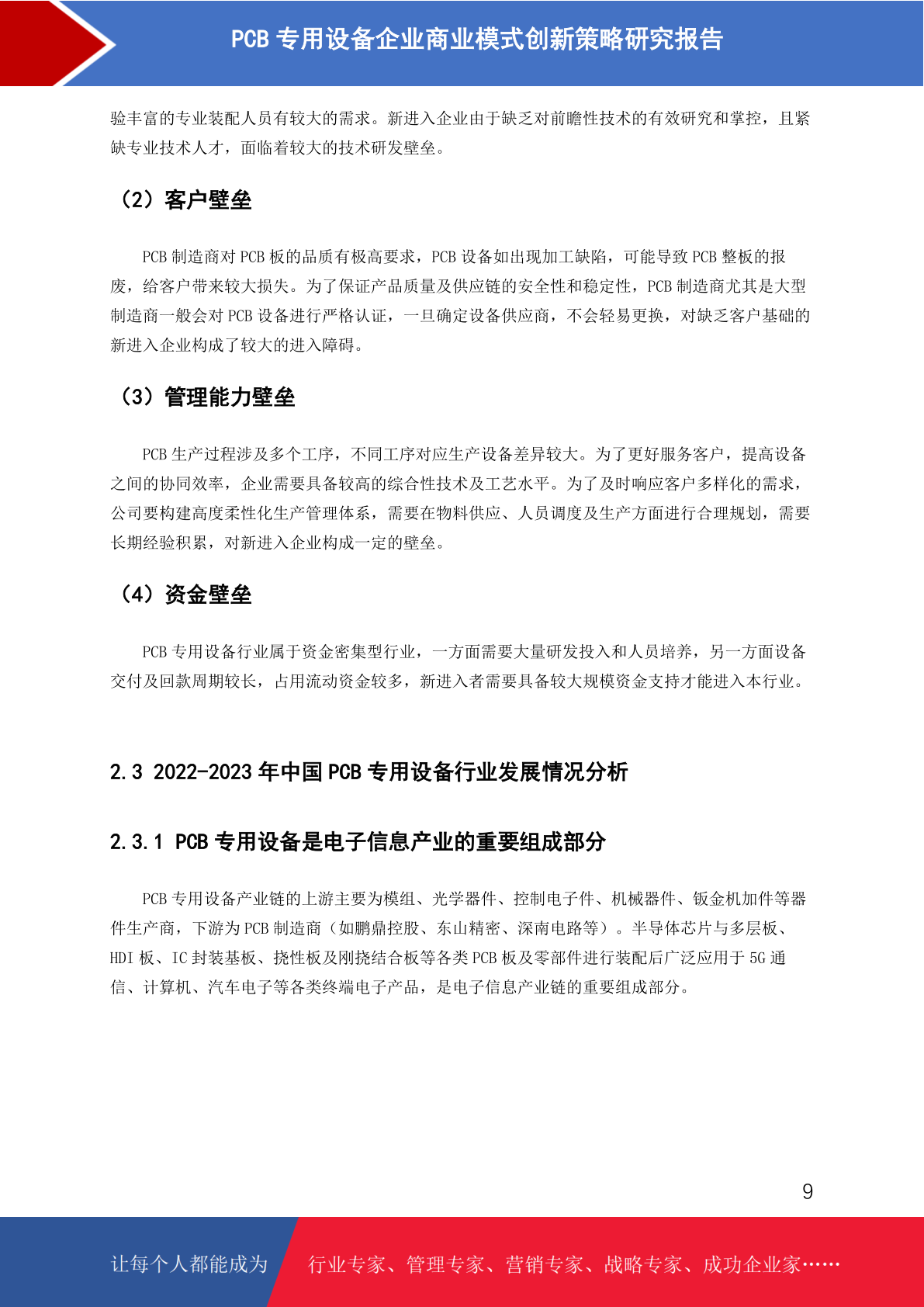 PCB 专用设备企业商业模式创新策略研究报告

验丰富的专业装配人员有较大的需求。新进入企业由于缺乏对前瞻性技术的有效研究和掌控，且紧缺专业技术人才，面临着较大的技术研发壁垒。

（2）客户壁垒

PCB 制造商对 PCB 板的品质有极高要求，PCB 设备如出现加工缺陷，可能导致 PCB 整板的报废，给客户带来较大损失。为了保证产品质量及供应链的安全性和稳定性，PCB 制造商尤其是大型制造商一般会对 PCB 设备进行严格认证，一旦确定设备供应商，不会轻易更换，对缺乏客户基础的新进入企业构成了较大的进入障碍。

（3）管理能力壁垒

PCB 生产过程涉及多个工序，不同工序对应生产设备差异较大。为了更好服务客户，提高设备之间的协同效率，企业需要具备较高的综合性技术及工艺水平。为了及时响应客户多样化的需求，公司要构建高度柔性化生产管理体系，需要在物料供应、人员调度及生产方面进行合理规划，需要长期经验积累，对新进入企业构成一定的壁垒。

（4）资金壁垒

PCB 专用设备行业属于资金密集型行业，一方面需要大量研发投入和人员培养，另一方面设备交付及回款周期较长，占用流动资金较多，新进入者需要具备较大规模资金支持才能进入本行业。

2.3 2022-2023 年中国 PCB 专用设备行业发展情况分析

2.3.1 PCB 专用设备是电子信息产业的重要组成部分

PCB 专用设备产业链的上游主要为模组、光学器件、控制电子件、机械器件、钣金机加件等器件生产商，下游为 PCB 制造商（如鹏鼎控股、东山精密、深南电路等）。半导体芯片与多层板、HDI 板、IC 封装基板、挠性板及刚挠结合板等各类 PCB 板及零部件进行装配后广泛应用于 5G 通信、计算机、汽车电子等各类终端电子产品，是电子信息产业链的重要组成部分。

9

让每个人都能成为 行业专家、管理专家、营销专家、战略专家、成功企业家……